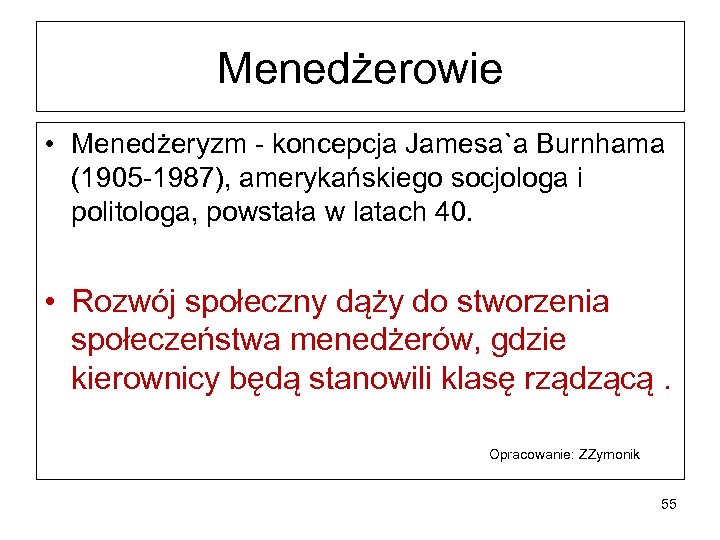 Menedżerowie

• Menedżeryzm - koncepcja Jamesa`a Burnhama (1905-1987), amerykańskiego socjologa i politologa, powstała w latach 40.

• Rozwój społeczny dąży do stworzenia społeczeństwa menedżerów, gdzie kierownicy będą stanowili klasę rządzącą .

Opracowanie: ZZymonik

55